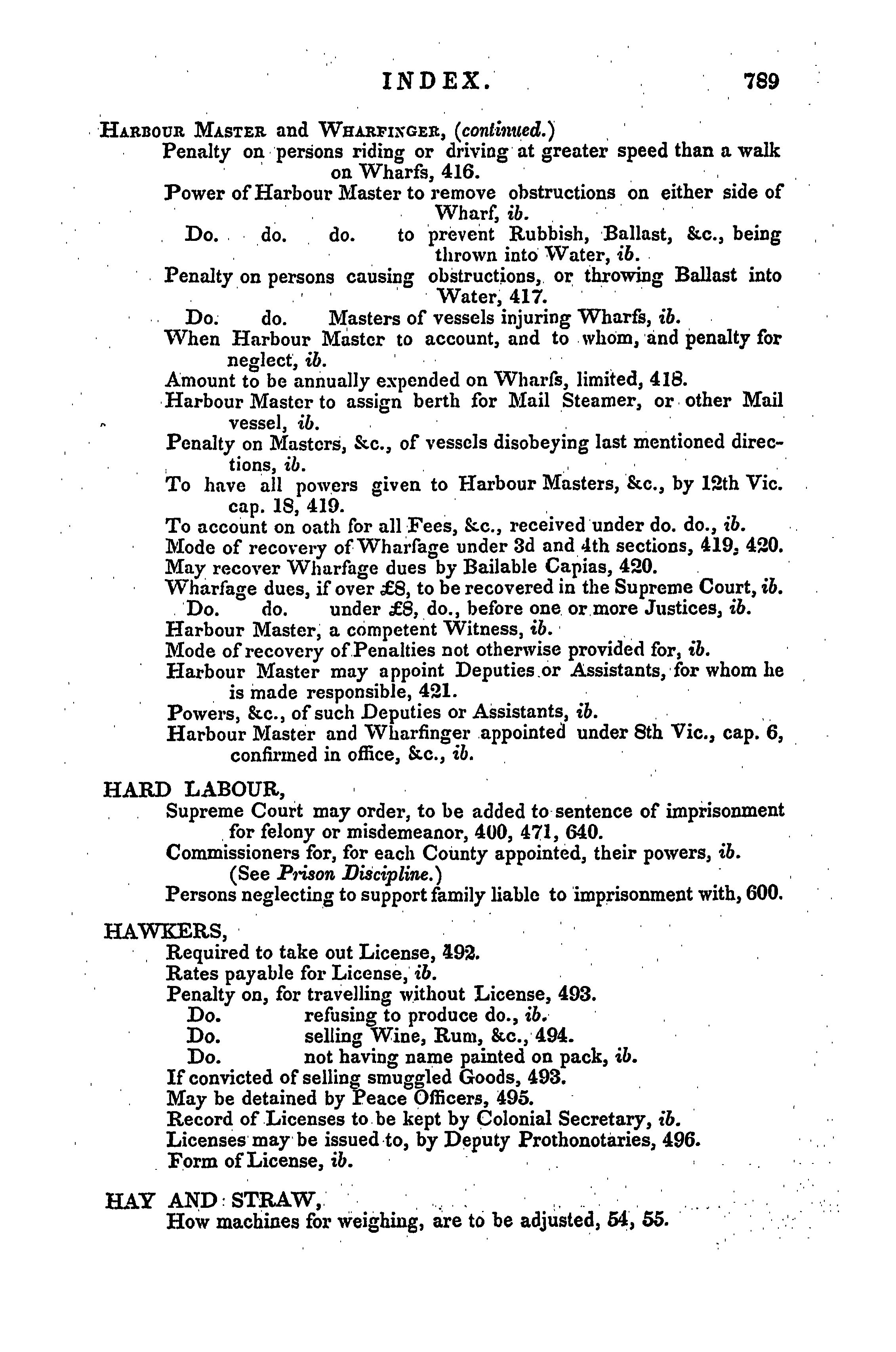 INDEX. 789

HARBOUR MASTER and WHARFINGER, (continued.)
Penalty on persons riding or driving at greater speed than a walk on Wharfs, 416.
Power of Harbour Master to remove obstructions on either side of Wharf, ib.
Do. do. do. to prevent Rubbish, Ballast, &c., being thrown into Water, ib.
Penalty on persons causing obstructions, or throwing Ballast into Water, 417.
Do. do. Masters of vessels injuring Wharfs, ib.
When Harbour Master to account, and to whom, and penalty for neglect, ib.
Amount to be annually expended on Wharfs, limited, 418.
Harbour Master to assign berth for Mail Steamer, or other Mail vessel, ib.
Penalty on Masters, &c., of vessels disobeying last mentioned directions, ib.
To have all powers given to Harbour Masters, &c., by 12th Vic. cap. 18, 419.
To account on oath for all Fees, &c., received under do. do., ib.
Mode of recovery of Wharfage under 3d and 4th sections, 419, 420.
May recover Wharfage dues by Bailable Capias, 420.
Wharfage dues, if over £8, to be recovered in the Supreme Court, ib.
Do. do. under £8, do., before one or more Justices, ib.
Harbour Master, a competent Witness, ib.
Mode of recovery of Penalties not otherwise provided for, ib.
Harbour Master may appoint Deputies or Assistants, for whom he is made responsible, 421.
Powers, &c., of such Deputies or Assistants, ib.
Harbour Master and Wharfinger appointed under 8th Vic., cap. 6, confirmed in office, &c., ib.

HARD LABOUR,
Supreme Court may order, to be added to sentence of imprisonment for felony or misdemeanor, 400, 471, 640.
Commissioners for, for each County appointed, their powers, ib.
(See Prison Discipline.)
Persons neglecting to support family liable to imprisonment with, 600.

HAWKERS,
Required to take out License, 492.
Rates payable for License, ib.
Penalty on, for travelling without License, 493.
Do. refusing to produce do., ib.
Do. selling Wine, Rum, &c., 494.
Do. not having name painted on pack, ib.
If convicted of selling smuggled Goods, 493.
May be detained by Peace Officers, 495.
Record of Licenses to be kept by Colonial Secretary, ib.
Licenses may be issued to, by Deputy Prothonotaries, 496.
Form of License, ib.

HAY AND STRAW,
How machines for weighing, are to be adjusted, 54, 55.